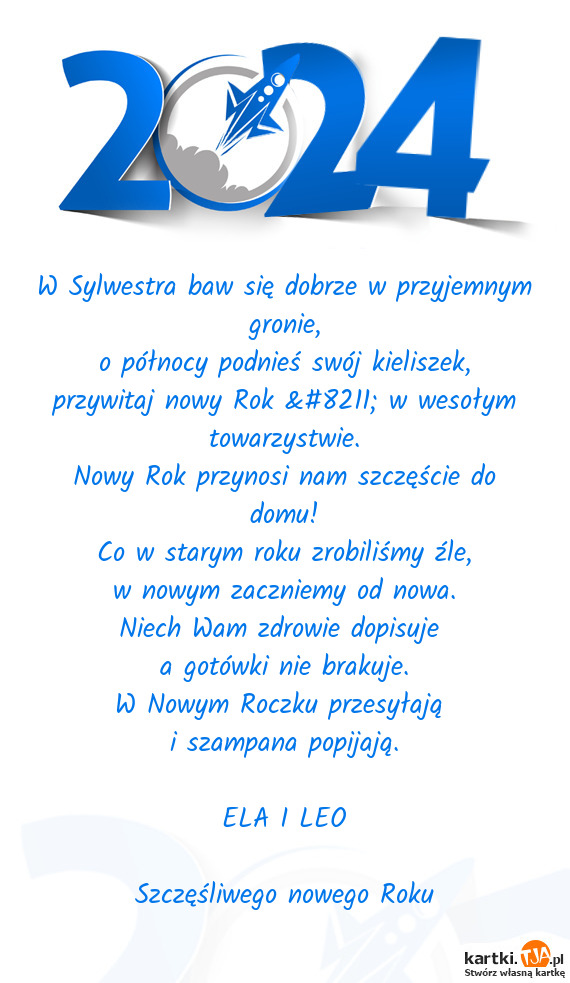 2024

W Sylwestra baw się dobrze w przyjemnym gronie,
o północy podnieś swój kieliszek,
przywitaj nowy Rok &#8211; w wesołym towarzystwie.
Nowy Rok przynosi nam szczęście do domu!
Co w starym roku zrobiliśmy źle,
w nowym zaczniemy od nowa.
Niech Wam zdrowie dopisuje
a gotówki nie brakuje.
W Nowym Roczku przesyłają
i szampana popijają.

ELA I LEO

Szczęśliwego nowego Roku

kartki.TJA.pl
Stwórz własną kartkę